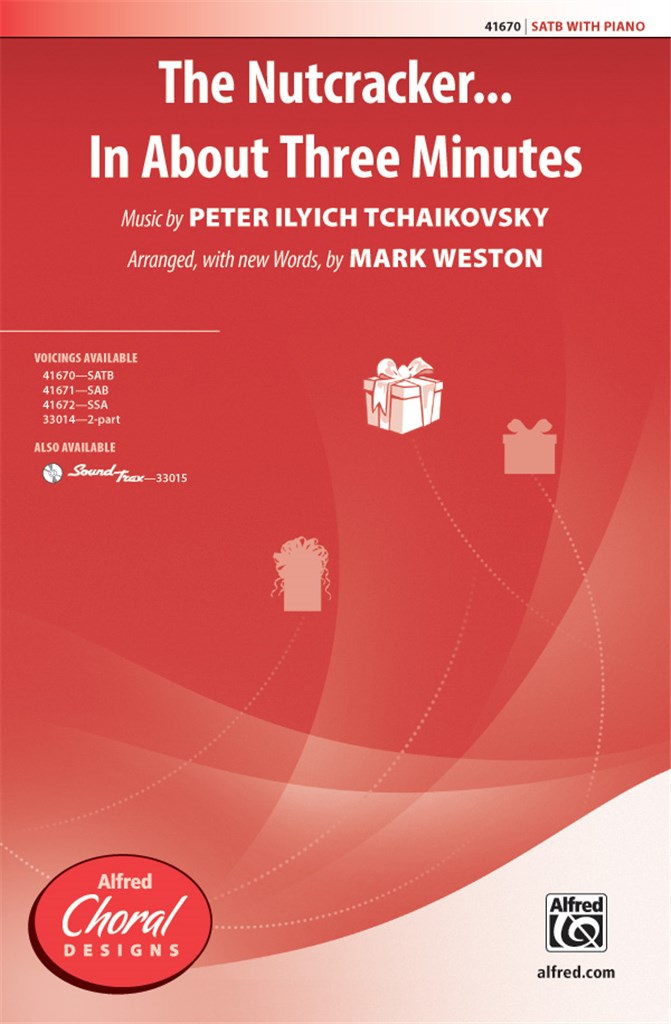 41670 | SATB WITH PIANO

The Nutcracker...
In About Three Minutes

Music by PETER ILYICH TCHAIKOVSKY

Arranged, with new Words, by MARK WESTON

VOICINGS AVAILABLE
41670—SATB
41671—SAB
41672—SSA
33014—2-part

ALSO AVAILABLE
SoundTrax—33015

Alfred
Choral
DESIGNS

Alfred

alfred.com